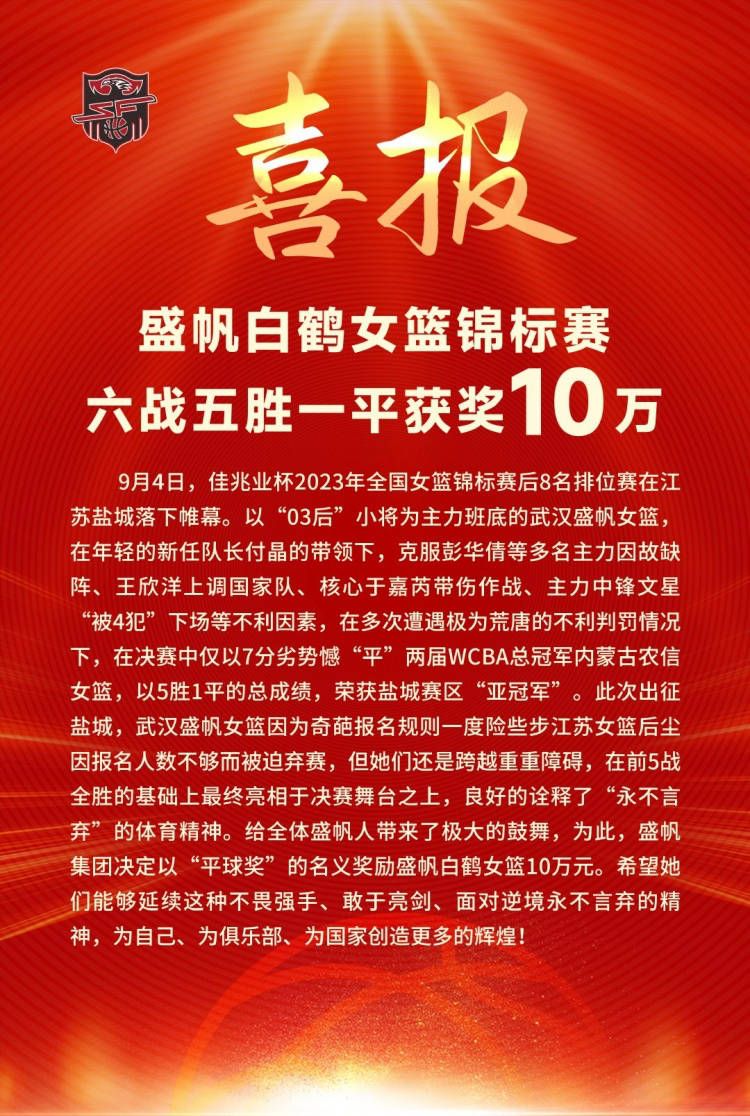 喜报

盛帆白鹤女篮锦标赛
六战五胜一平获奖10万

9月4日，佳兆业杯2023年全国女篮锦标赛后8名排位赛在江苏盐城落下帷幕。以“03后”小将为主力班底的武汉盛帆女篮，在年轻的新任队长付晶的带领下，克服彭华倩等多名主力因故缺阵、王欣洋上调国家队、核心于嘉芮带伤作战、主力中锋文星“被4犯”下场等不利因素，在多次遭遇极为荒唐的不利判罚情况下，在决赛中仅以7分劣势憾“平”两届WCBA总冠军内蒙古农信女篮，以5胜1平的总成绩，荣获盐城赛区“亚冠军”。此次出征盐城，武汉盛帆女篮因为奇葩报名规则一度险些步江苏女篮后尘因报名人数不够而被迫弃赛，但她们还是跨越重重障碍，在前5战全胜的基础上最终亮相于决赛舞台之上，良好的诠释了“永不言弃”的体育精神。给全体盛帆人带来了极大的鼓舞，为此，盛帆集团决定以“平球奖”的名义奖励盛帆白鹤女篮10万元。希望她们能够延续这种不畏强手、敢于亮剑、面对逆境永不言弃的精神，为自己、为俱乐部、为国家创造更多的辉煌！